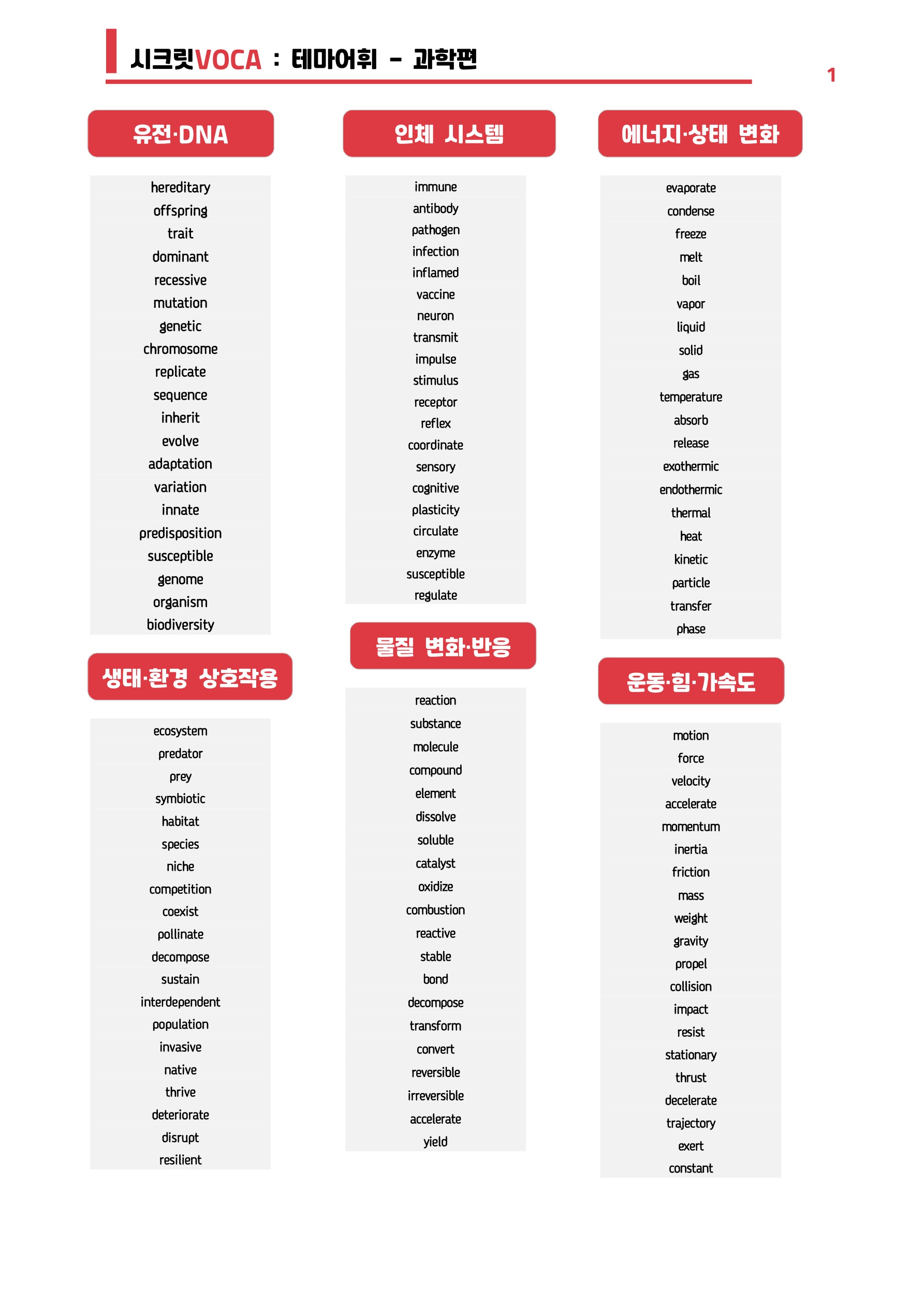 시크릿VOCA : 테마어휘 - 과학편

1

유전·DNA

hereditary
offspring
trait
dominant
recessive
mutation
genetic
chromosome
replicate
sequence
inherit
evolve
adaptation
variation
innate
predisposition
susceptible
genome
organism
biodiversity

생태·환경 상호작용

ecosystem
predator
prey
symbiotic
habitat
species
niche
competition
coexist
pollinate
decompose
sustain
interdependent
population
invasive
native
thrive
deteriorate
disrupt
resilient

인체 시스템

immune
antibody
pathogen
infection
inflamed
vaccine
neuron
transmit
impulse
stimulus
receptor
reflex
coordinate
sensory
cognitive
plasticity
circulate
enzyme
susceptible
regulate

물질 변화·반응

reaction
substance
molecule
compound
element
dissolve
soluble
catalyst
oxidize
combustion
reactive
stable
bond
decompose
transform
convert
reversible
irreversible
accelerate
yield

에너지·상태 변화

evaporate
condense
freeze
melt
boil
vapor
liquid
solid
gas
temperature
absorb
release
exothermic
endothermic
thermal
heat
kinetic
particle
transfer
phase

운동·힘·가속도

motion
force
velocity
accelerate
momentum
inertia
friction
mass
weight
gravity
propel
collision
impact
resist
stationary
thrust
decelerate
trajectory
exert
constant